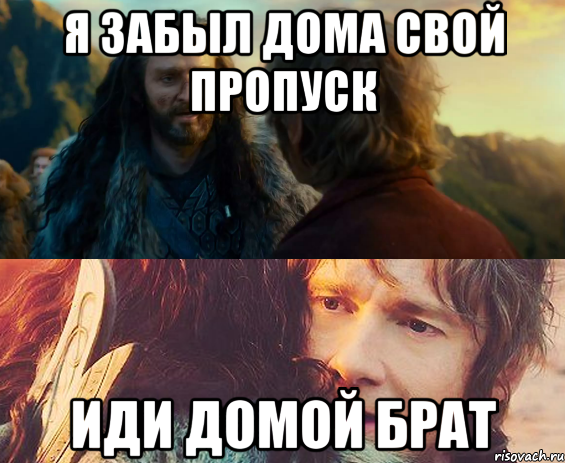 Я ЗАБЫЛ ДОМА СВОЙ ПРОПУСК

ИДИ ДОМОЙ БРАТ

risovach.ru